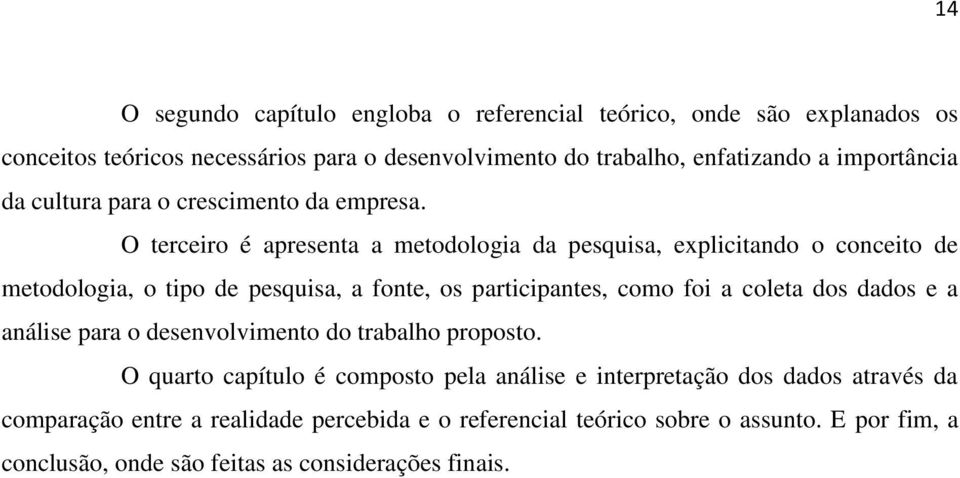 14

O segundo capítulo engloba o referencial teórico, onde são explanados os conceitos teóricos necessários para o desenvolvimento do trabalho, enfatizando a importância da cultura para o crescimento da empresa.

O terceiro é apresenta a metodologia da pesquisa, explicitando o conceito de metodologia, o tipo de pesquisa, a fonte, os participantes, como foi a coleta dos dados e a análise para o desenvolvimento do trabalho proposto.

O quarto capítulo é composto pela análise e interpretação dos dados através da comparação entre a realidade percebida e o referencial teórico sobre o assunto. E por fim, a conclusão, onde são feitas as considerações finais.